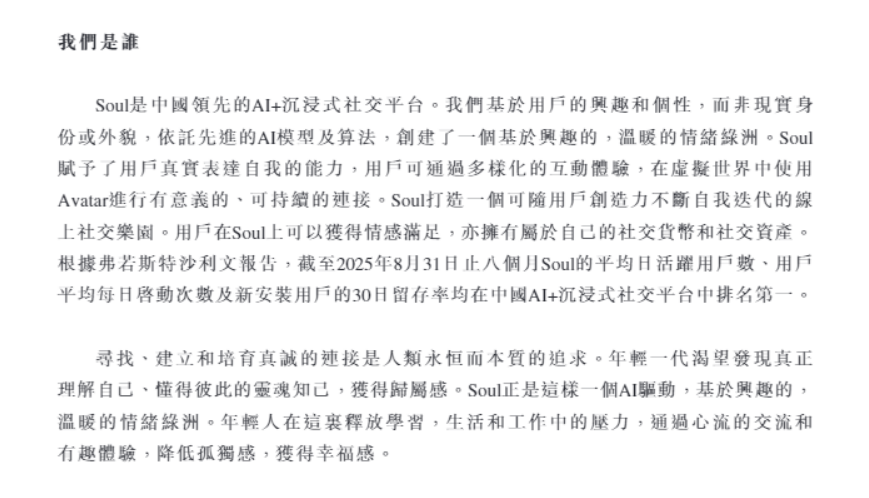 我們是誰

Soul是中國領先的AI+沉浸式社交平台。我們基於用戶的興趣和個性，而非現實身份或外貌，依託先進的AI模型及算法，創建了一個基於興趣的，溫暖的情緒綠洲。Soul賦予了用戶真實表達自我的能力，用戶可通過多樣化的互動體驗，在虛擬世界中使用Avatar進行有意義的、可持續的連接。Soul打造一個可隨用戶創造力不斷自我迭代的線上社交樂園。用戶在Soul上可以獲得情感滿足，亦擁有屬於自己的社交貨幣和社交資產。根據弗若斯特沙利文報告，截至2025年8月31日止八個月Soul的平均日活躍用戶數、用戶平均每日啓動次數及新安裝用戶的30日留存率均在中國AI+沉浸式社交平台中排名第一。

尋找、建立和培育真誠的連接是人類永恒而本質的追求。年輕一代渴望發現真正理解自己、懂得彼此的靈魂知己，獲得歸屬感。Soul正是這樣一個AI驅動，基於興趣的，溫暖的情緒綠洲。年輕人在這裏釋放學習，生活和工作中的壓力，通過心流的交流和有趣體驗，降低孤獨感，獲得幸福感。